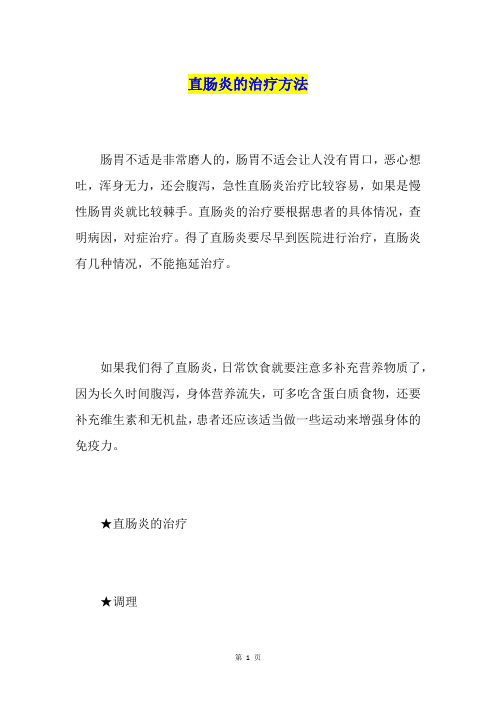 直肠炎的治疗方法

肠胃不适是非常磨人的，肠胃不适会让人没有胃口，恶心想吐，浑身无力，还会腹泻，急性直肠炎治疗比较容易，如果是慢性肠胃炎就比较棘手。直肠炎的治疗要根据患者的具体情况，查明病因，对症治疗。得了直肠炎要尽早到医院进行治疗，直肠炎有几种情况，不能拖延治疗。

如果我们得了直肠炎，日常饮食就要注意多补充营养物质了，因为长久时间腹泻，身体营养流失，可多吃含蛋白质食物，还要补充维生素和无机盐，患者还应该适当做一些运动来增强身体的免疫力。

★直肠炎的治疗

★调理

第 1 页